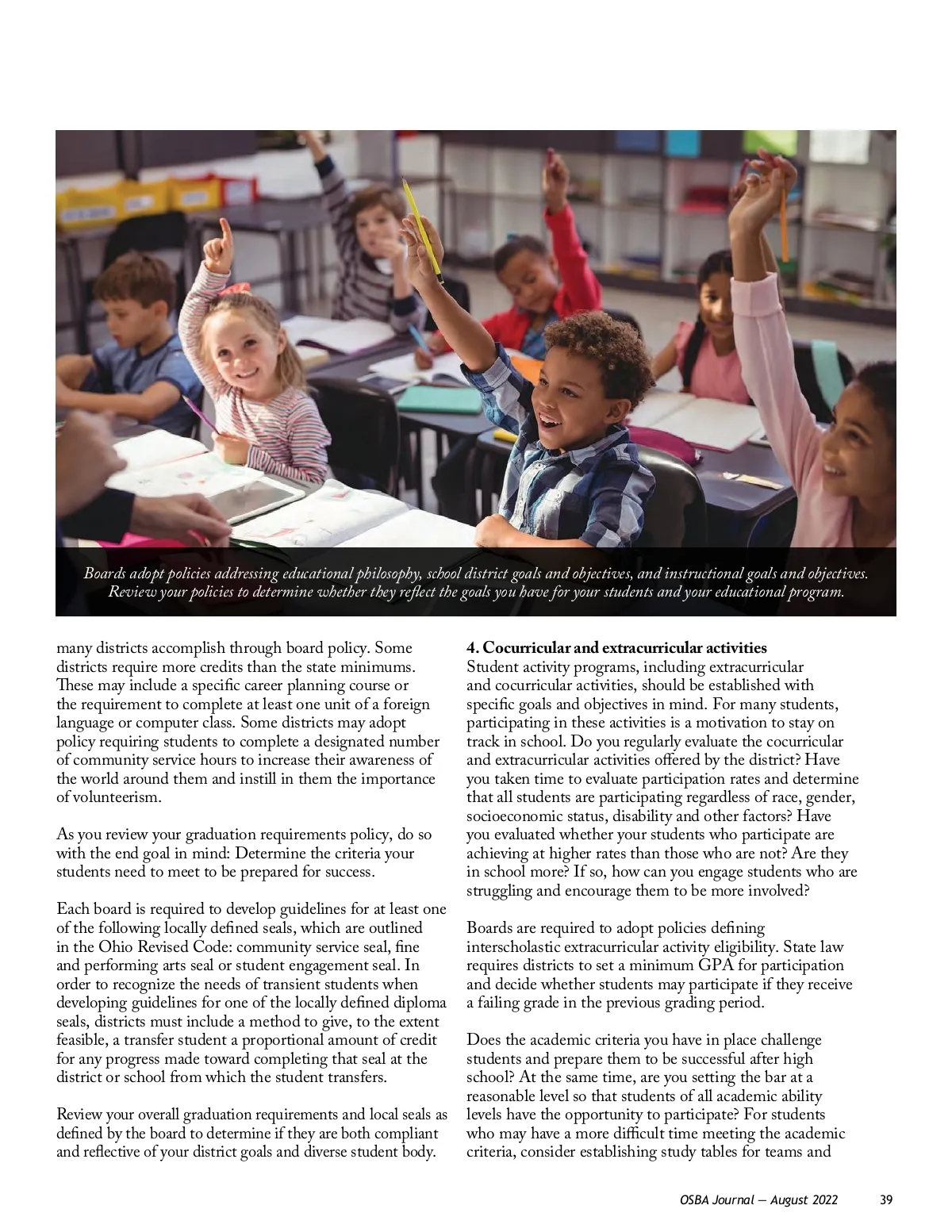 Boards adopt policies addressing educational philosophy, school district goals and objectives, and instructional goals and objectives. Review your policies to determine whether they reflect the goals you have for your students and your educational program.

many districts accomplish through board policy. Some districts require more credits than the state minimums. These may include a specific career planning course or the requirement to complete at least one unit of a foreign language or computer class. Some districts may adopt policy requiring students to complete a designated number of community service hours to increase their awareness of the world around them and instill in them the importance of volunteerism.

As you review your graduation requirements policy, do so with the end goal in mind: Determine the criteria your students need to meet to be prepared for success.

Each board is required to develop guidelines for at least one of the following locally defined seals, which are outlined in the Ohio Revised Code: community service seal, fine and performing arts seal or student engagement seal. In order to recognize the needs of transient students when developing guidelines for one of the locally defined diploma seals, districts must include a method to give, to the extent feasible, a transfer student a proportional amount of credit for any progress made toward completing that seal at the district or school from which the student transfers.

Review your overall graduation requirements and local seals as defined by the board to determine if they are both compliant and reflective of your district goals and diverse student body.

4. Cocurricular and extracurricular activities
Student activity programs, including extracurricular and cocurricular activities, should be established with specific goals and objectives in mind. For many students, participating in these activities is a motivation to stay on track in school. Do you regularly evaluate the cocurricular and extracurricular activities offered by the district? Have you taken time to evaluate participation rates and determine that all students are participating regardless of race, gender, socioeconomic status, disability and other factors? Have you evaluated whether your students who participate are achieving at higher rates than those who are not? Are they in school more? If so, how can you engage students who are struggling and encourage them to be more involved?

Boards are required to adopt policies defining interscholastic extracurricular activity eligibility. State law requires districts to set a minimum GPA for participation and decide whether students may participate if they receive a failing grade in the previous grading period.

Does the academic criteria you have in place challenge students and prepare them to be successful after high school? At the same time, are you setting the bar at a reasonable level so that students of all academic ability levels have the opportunity to participate? For students who may have a more difficult time meeting the academic criteria, consider establishing study tables for teams and

OSBA Journal — August 2022 39